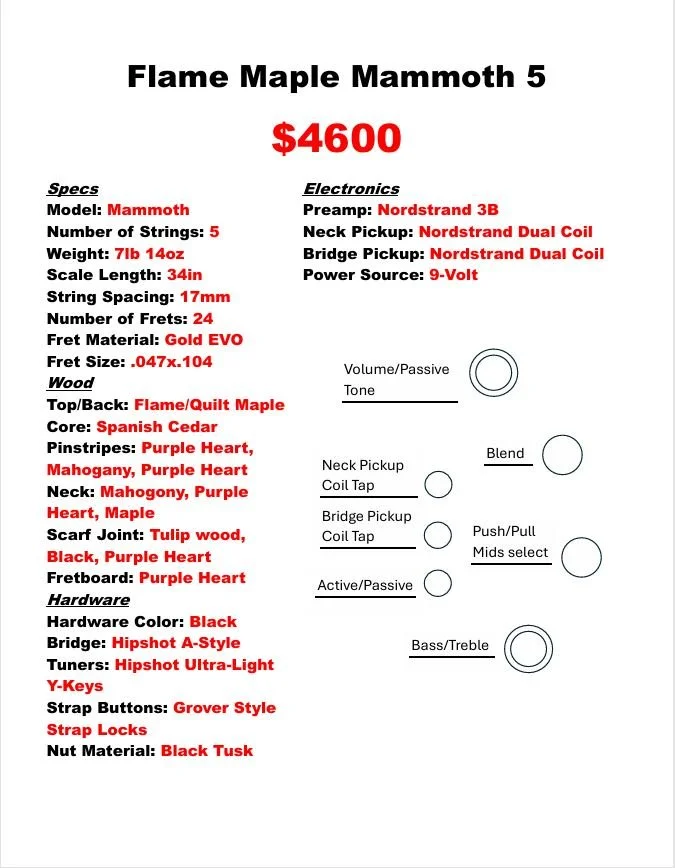 Flame Maple Mammoth 5

$4600

Specs
Model: Mammoth
Number of Strings: 5
Weight: 7lb 14oz
Scale Length: 34in
String Spacing: 17mm
Number of Frets: 24
Fret Material: Gold EVO
Fret Size: .047x.104
Wood
Top/Back: Flame/Quilt Maple
Core: Spanish Cedar
Pinstripes: Purple Heart, Mahogany, Purple Heart
Neck: Mahogony, Purple Heart, Maple
Scarf Joint: Tulip wood, Black, Purple Heart
Fretboard: Purple Heart
Hardware
Hardware Color: Black
Bridge: Hipshot A-Style
Tuners: Hipshot Ultra-Light Y-Keys
Strap Buttons: Grover Style Strap Locks
Nut Material: Black Tusk

Electronics
Preamp: Nordstrand 3B
Neck Pickup: Nordstrand Dual Coil
Bridge Pickup: Nordstrand Dual Coil
Power Source: 9-Volt

Volume/Passive Tone

Blend

Neck Pickup Coil Tap

Bridge Pickup Coil Tap

Push/Pull Mids select

Active/Passive

Bass/Treble